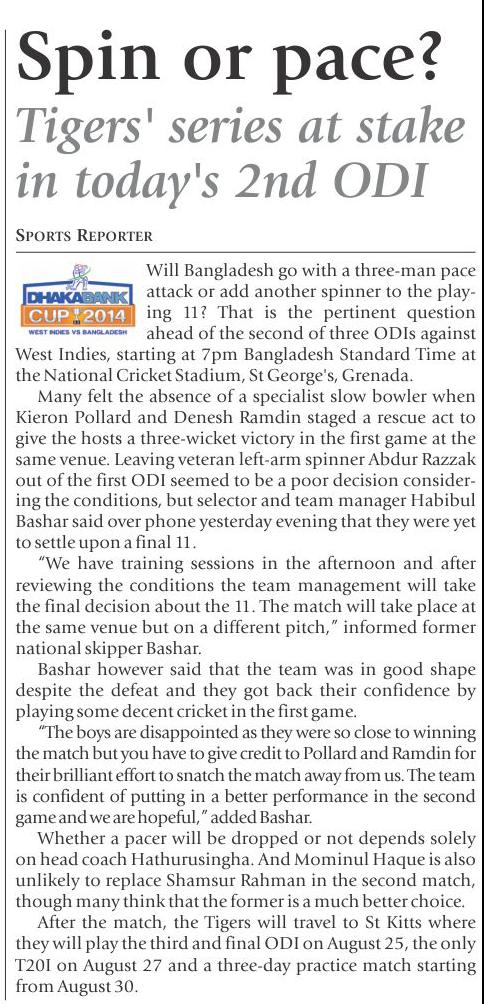 Spin or pace?

Tigers' series at stake in today's 2nd ODI

SPORTS REPORTER

DHAKA BANK CUP 2014
WEST INDIES VS BANGLADESH

Will Bangladesh go with a three-man pace attack or add another spinner to the playing 11? That is the pertinent question ahead of the second of three ODIs against West Indies, starting at 7pm Bangladesh Standard Time at the National Cricket Stadium, St George's, Grenada.

Many felt the absence of a specialist slow bowler when Kieron Pollard and Denesh Ramdin staged a rescue act to give the hosts a three-wicket victory in the first game at the same venue. Leaving veteran left-arm spinner Abdur Razzak out of the first ODI seemed to be a poor decision considering the conditions, but selector and team manager Habibul Bashar said over phone yesterday evening that they were yet to settle upon a final 11.

"We have training sessions in the afternoon and after reviewing the conditions the team management will take the final decision about the 11. The match will take place at the same venue but on a different pitch," informed former national skipper Bashar.

Bashar however said that the team was in good shape despite the defeat and they got back their confidence by playing some decent cricket in the first game.

"The boys are disappointed as they were so close to winning the match but you have to give credit to Pollard and Ramdin for their brilliant effort to snatch the match away from us. The team is confident of putting in a better performance in the second game and we are hopeful," added Bashar.

Whether a pacer will be dropped or not depends solely on head coach Hathurusingha. And Mominul Haque is also unlikely to replace Shamsur Rahman in the second match, though many think that the former is a much better choice.

After the match, the Tigers will travel to St Kitts where they will play the third and final ODI on August 25, the only T20I on August 27 and a three-day practice match starting from August 30.